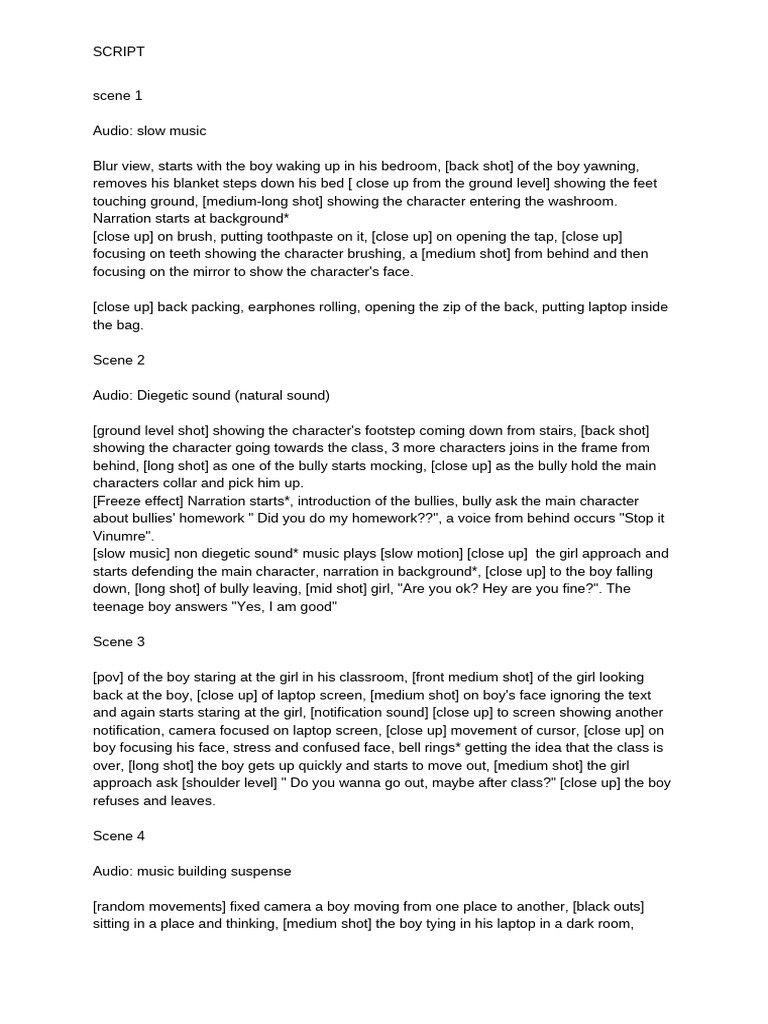 SCRIPT

scene 1

Audio: slow music

Blur view, starts with the boy waking up in his bedroom, [back shot] of the boy yawning, removes his blanket steps down his bed [ close up from the ground level] showing the feet touching ground, [medium-long shot] showing the character entering the washroom. Narration starts at background*
[close up] on brush, putting toothpaste on it, [close up] on opening the tap, [close up] focusing on teeth showing the character brushing, a [medium shot] from behind and then focusing on the mirror to show the character's face.

[close up] back packing, earphones rolling, opening the zip of the back, putting laptop inside the bag.

Scene 2

Audio: Diegetic sound (natural sound)

[ground level shot] showing the character's footstep coming down from stairs, [back shot] showing the character going towards the class, 3 more characters joins in the frame from behind, [long shot] as one of the bully starts mocking, [close up] as the bully hold the main characters collar and pick him up.
[Freeze effect] Narration starts*, introduction of the bullies, bully ask the main character about bullies' homework " Did you do my homework??", a voice from behind occurs "Stop it Vinumre".
[slow music] non diegetic sound* music plays [slow motion] [close up] the girl approach and starts defending the main character, narration in background*, [close up] to the boy falling down, [long shot] of bully leaving, [mid shot] girl, "Are you ok? Hey are you fine?". The teenage boy answers "Yes, I am good"

Scene 3

[pov] of the boy staring at the girl in his classroom, [front medium shot] of the girl looking back at the boy, [close up] of laptop screen, [medium shot] on boy's face ignoring the text and again starts staring at the girl, [notification sound] [close up] to screen showing another notification, camera focused on laptop screen, [close up] movement of cursor, [close up] on boy focusing his face, stress and confused face, bell rings* getting the idea that the class is over, [long shot] the boy gets up quickly and starts to move out, [medium shot] the girl approach ask [shoulder level] " Do you wanna go out, maybe after class?" [close up] the boy refuses and leaves.

Scene 4

Audio: music building suspense

[random movements] fixed camera a boy moving from one place to another, [black outs] sitting in a place and thinking, [medium shot] the boy tying in his laptop in a dark room,